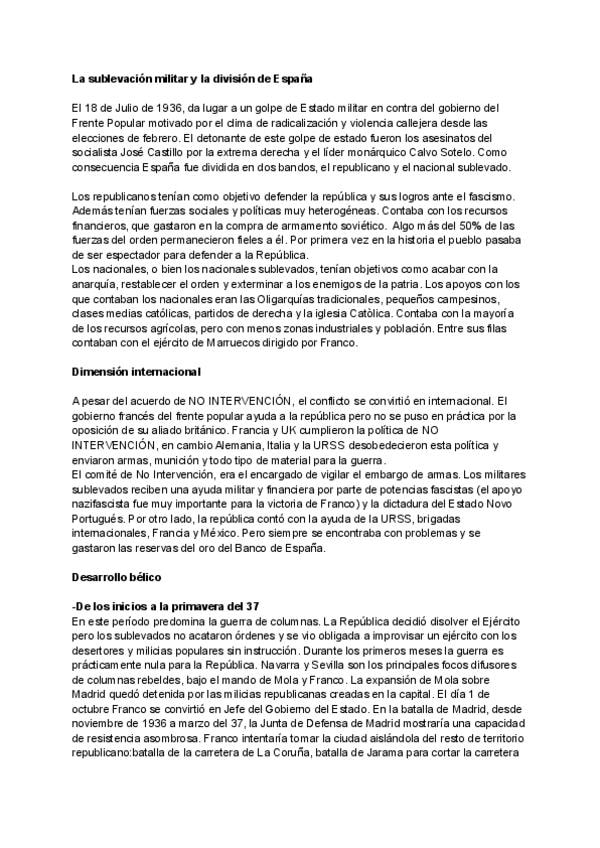 La sublevación militar y la división de España

El 18 de Julio de 1936, da lugar a un golpe de Estado militar en contra del gobierno del Frente Popular motivado por el clima de radicalización y violencia callejera desde las elecciones de febrero. El detonante de este golpe de estado fueron los asesinatos del socialista José Castillo por la extrema derecha y el líder monárquico Calvo Sotelo. Como consecuencia España fue dividida en dos bandos, el republicano y el nacional sublevado.

Los republicanos tenían como objetivo defender la república y sus logros ante el fascismo. Además tenían fuerzas sociales y políticas muy heterogéneas. Contaba con los recursos financieros, que gastaron en la compra de armamento soviético. Algo más del 50% de las fuerzas del orden permanecieron fieles a él. Por primera vez en la historia el pueblo pasaba de ser espectador para defender a la República.
Los nacionales, o bien los nacionales sublevados, tenían objetivos como acabar con la anarquía, restablecer el orden y exterminar a los enemigos de la patria. Los apoyos con los que contaban los nacionales eran las Oligarquías tradicionales, pequeños campesinos, clases medias católicas, partidos de derecha y la iglesia Catòlica. Contaba con la mayoría de los recursos agrícolas, pero con menos zonas industriales y población. Entre sus filas contaban con el ejército de Marruecos dirigido por Franco.

Dimensión internacional

A pesar del acuerdo de NO INTERVENCIÓN, el conflicto se convirtió en internacional. El gobierno francés del frente popular ayuda a la república pero no se puso en práctica por la oposición de su aliado británico. Francia y UK cumplieron la política de NO INTERVENCIÓN, en cambio Alemania, Italia y la URSS desobedecieron esta política y enviaron armas, munición y todo tipo de material para la guerra.
El comité de No Intervención, era el encargado de vigilar el embargo de armas. Los militares sublevados reciben una ayuda militar y financiera por parte de potencias fascistas (el apoyo nazifascista fue muy importante para la victoria de Franco) y la dictadura del Estado Novo Portugués. Por otro lado, la república contó con la ayuda de la URSS, brigadas internacionales, Francia y México. Pero siempre se encontraba con problemas y se gastaron las reservas del oro del Banco de España.

Desarrollo bélico

-De los inicios a la primavera del 37
En este período predomina la guerra de columnas. La República decidió disolver el Ejército pero los sublevados no acataron órdenes y se vio obligada a improvisar un ejército con los desertores y milicias populares sin instrucción. Durante los primeros meses la guerra es prácticamente nula para la República. Navarra y Sevilla son los principales focos difusores de columnas rebeldes, bajo el mando de Mola y Franco. La expansión de Mola sobre Madrid quedó detenida por las milicias republicanas creadas en la capital. El día 1 de octubre Franco se convirtió en Jefe del Gobierno del Estado. En la batalla de Madrid, desde noviembre de 1936 a marzo del 37, la Junta de Defensa de Madrid mostraría una capacidad de resistencia asombrosa. Franco intentaría tomar la ciudad aislándola del resto de territorio republicano:batalla de la carretera de La Coruña, batalla de Jarama para cortar la carretera